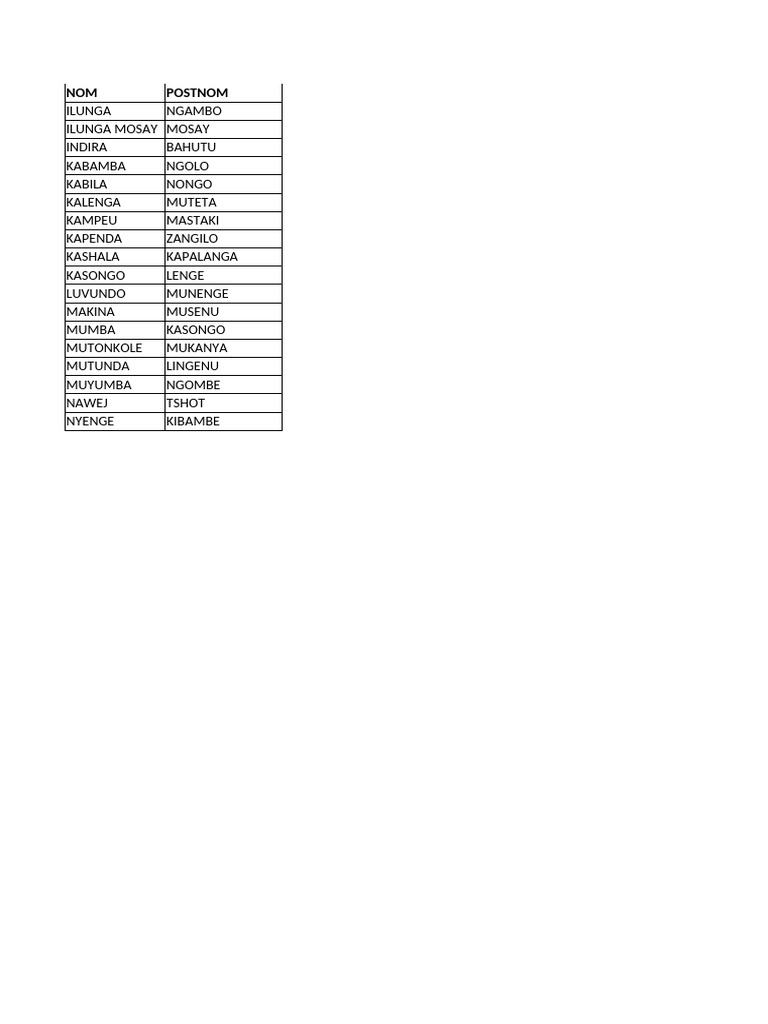 | NOM | POSTNOM |
|---|---|
| ILUNGA | NGAMBO |
| ILUNGA MOSAY | MOSAY |
| INDIRA | BAHUTU |
| KABAMBA | NGOLO |
| KABILA | NONGO |
| KALENGA | MUTETA |
| KAMPEU | MASTAKI |
| KAPENDA | ZANGILO |
| KASHALA | KAPALANGA |
| KASONGO | LENGE |
| LUVUNDO | MUNENGE |
| MAKINA | MUSENU |
| MUMBA | KASONGO |
| MUTONKOLE | MUKANYA |
| MUTUNDA | LINGENU |
| MUYUMBA | NGOMBE |
| NAWEJ | TSHOT |
| NYENGE | KIBAMBE |